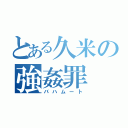 とある久米の
強姦罪
バハムート